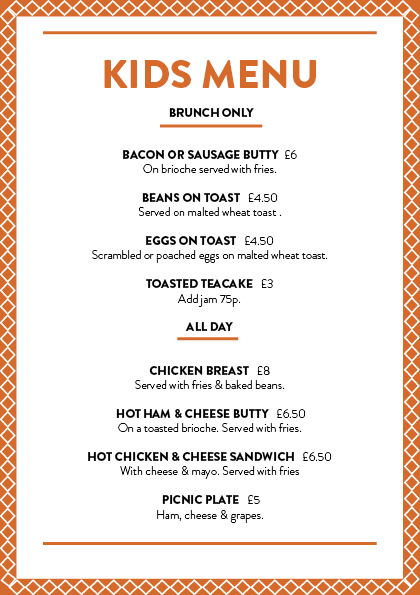 KIDS MENU

BRUNCH ONLY

BACON OR SAUSAGE BUTTY £6
On brioche served with fries.

BEANS ON TOAST £4.50
Served on malted wheat toast .

EGGS ON TOAST £4.50
Scrambled or poached eggs on malted wheat toast.

TOASTED TEACAKE £3
Add jam 75p.

ALL DAY

CHICKEN BREAST £8
Served with fries & baked beans.

HOT HAM & CHEESE BUTTY £6.50
On a toasted brioche. Served with fries.

HOT CHICKEN & CHEESE SANDWICH £6.50
With cheese & mayo. Served with fries

PICNIC PLATE £5
Ham, cheese & grapes.